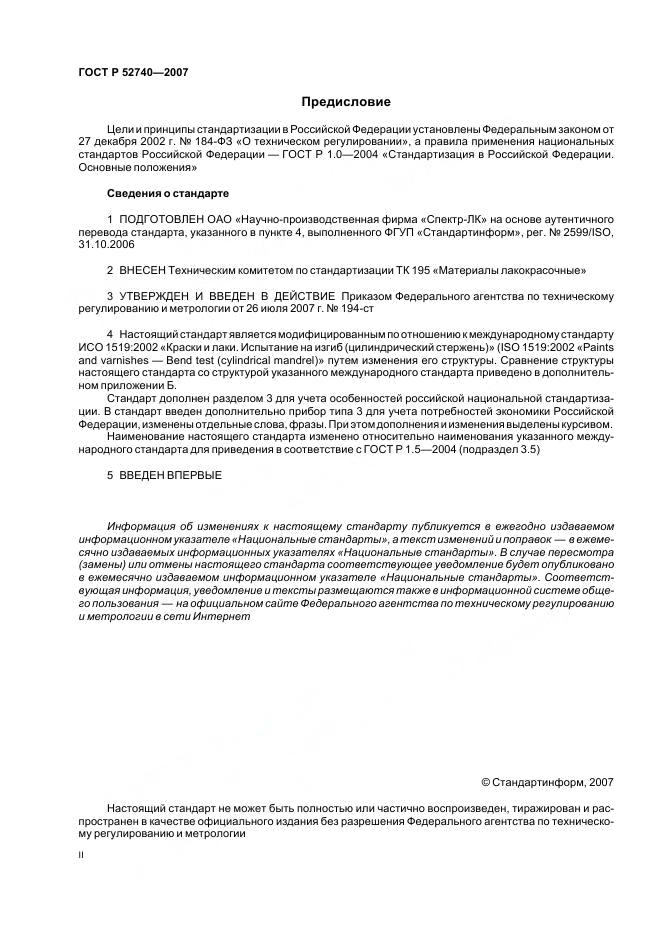 ГОСТ Р 52740—2007

Предисловие

Цели и принципы стандартизации в Российской Федерации установлены Федеральным законом от 27 декабря 2002 г. № 184-ФЗ «О техническом регулировании», а правила применения национальных стандартов Российской Федерации — ГОСТ Р 1.0—2004 «Стандартизация в Российской Федерации. Основные положения»

Сведения о стандарте

1 ПОДГОТОВЛЕН ОАО «Научно-производственная фирма «Спектр-ЛК» на основе аутентичного перевода стандарта, указанного в пункте 4, выполненного ФГУП «Стандартинформ», рег. № 2599/ISO, 31.10.2006

2 ВНЕСЕН Техническим комитетом по стандартизации ТК 195 «Материалы лакокрасочные»

3 УТВЕРЖДЕН И ВВЕДЕН В ДЕЙСТВИЕ Приказом Федерального агентства по техническому регулированию и метрологии от 26 июля 2007 г. № 194-ст

4 Настоящий стандарт является модифицированным по отношению к международному стандарту ИСО 1519:2002 «Краски и лаки. Испытание на изгиб (цилиндрический стержень)» (ISO 1519:2002 «Paints and varnishes — Bend test (cylindrical mandrel)» путем изменения его структуры. Сравнение структуры настоящего стандарта со структурой указанного международного стандарта приведено в дополнительном приложении Б.

Стандарт дополнен разделом 3 для учета особенностей российской национальной стандартизации. В стандарт введен дополнительно прибор типа 3 для учета потребностей экономики Российской Федерации, изменены отдельные слова, фразы. При этом дополнения и изменения выделены курсивом.

Наименование настоящего стандарта изменено относительно наименования указанного международного стандарта для приведения в соответствие с ГОСТ Р 1.5—2004 (подраздел 3.5)

5 ВВЕДЕН ВПЕРВЫЕ

Информация об изменениях к настоящему стандарту публикуется в ежегодно издаваемом информационном указателе «Национальные стандарты», а текст изменений и поправок — в ежемесячно издаваемых информационных указателях «Национальные стандарты». В случае пересмотра (замены) или отмены настоящего стандарта соответствующее уведомление будет опубликовано в ежемесячно издаваемом информационном указателе «Национальные стандарты». Соответствующая информация, уведомление и тексты размещаются также в информационной системе общего пользования — на официальном сайте Федерального агентства по техническому регулированию и метрологии в сети Интернет

© Стандартинформ, 2007

Настоящий стандарт не может быть полностью или частично воспроизведен, тиражирован и распространен в качестве официального издания без разрешения Федерального агентства по техническому регулированию и метрологии

II